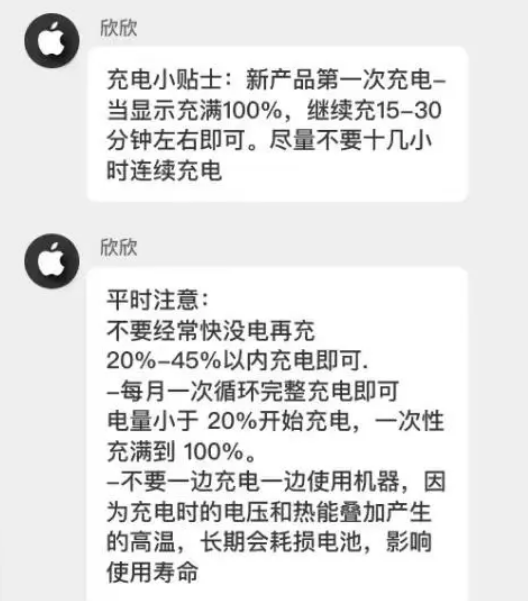 欣欣

充电小贴士：新产品第一次充电–当显示充满100%，继续充15–30分钟左右即可。尽量不要十几小时连续充电

欣欣

平时注意：
不要经常快没电再充
20%–45%以内充电即可.
–每月一次循环完整充电即可
电量小于 20%开始充电，一次性充满到 100%。
–不要一边充电一边使用机器，因为充电时的电压和热能叠加产生的高温，长期会耗损电池，影响使用寿命